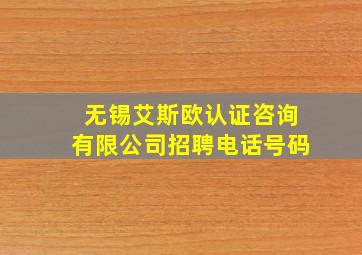 无锡艾斯欧认证咨询有限公司招聘电话号码